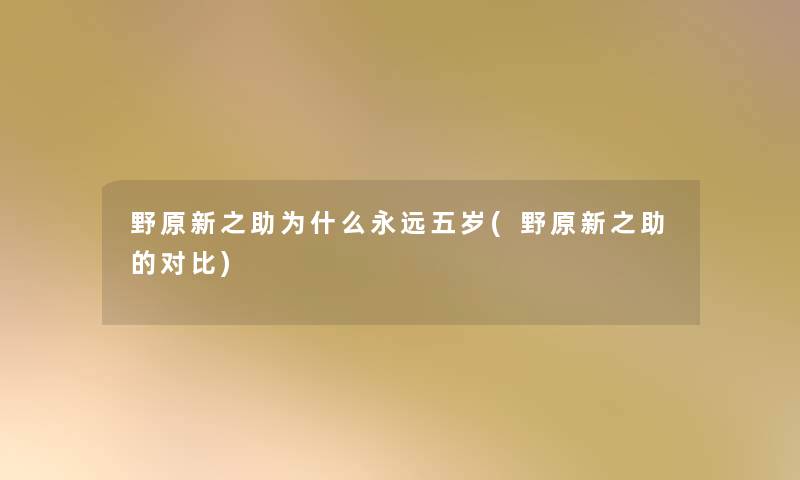 野原新之助为什么永远五岁(野原新之助的对比)